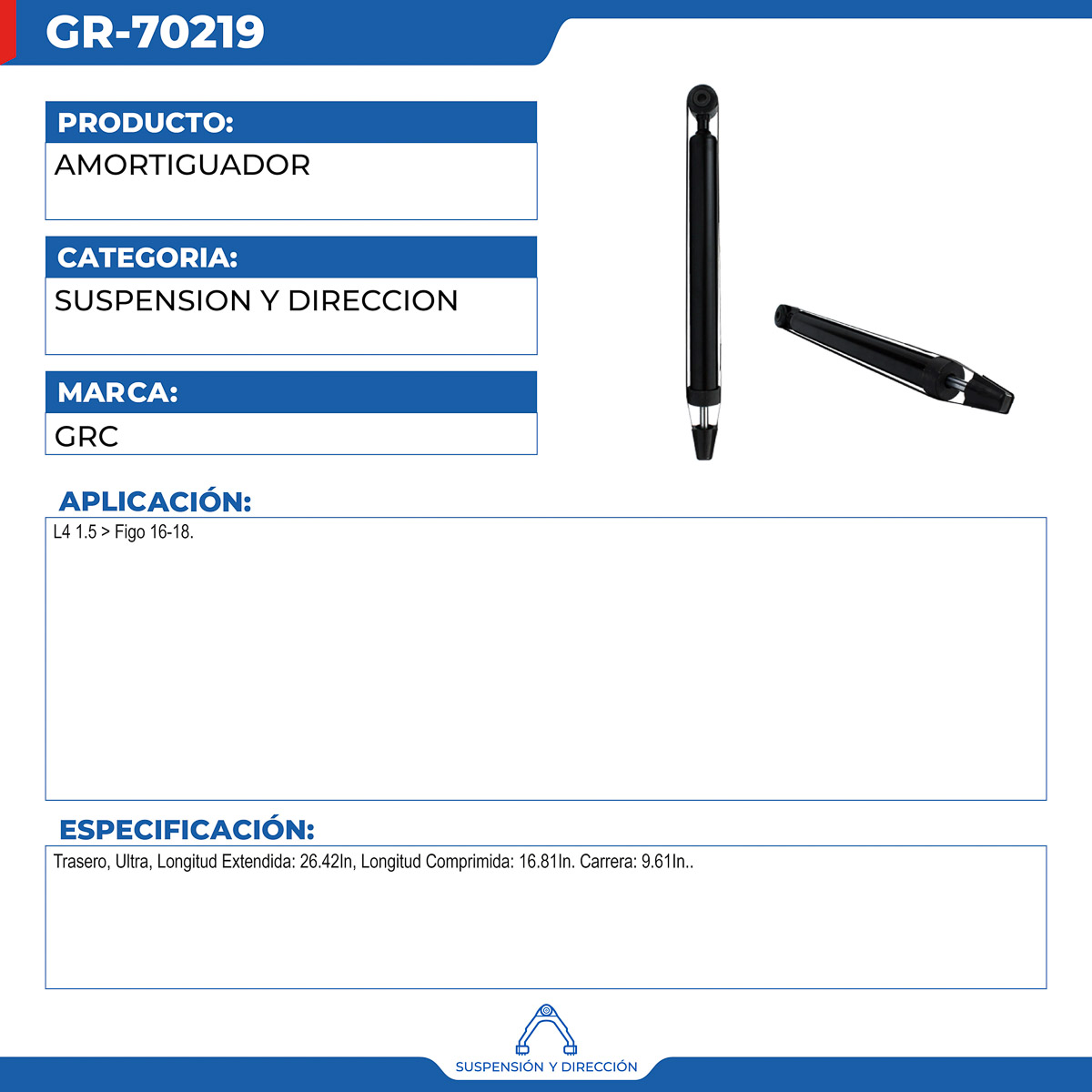 GR-70219

PRODUCTO:
AMORTIGUADOR

CATEGORIA:
SUSPENSION Y DIRECCION

MARCA:
GRC

APLICACIÓN:
L4 1.5 > Figo 16-18.

ESPECIFICACIÓN:
Trasero, Ultra, Longitud Extendida: 26.42In, Longitud Comprimida: 16.81In. Carrera: 9.61In..

SUSPENSIÓN Y DIRECCIÓN